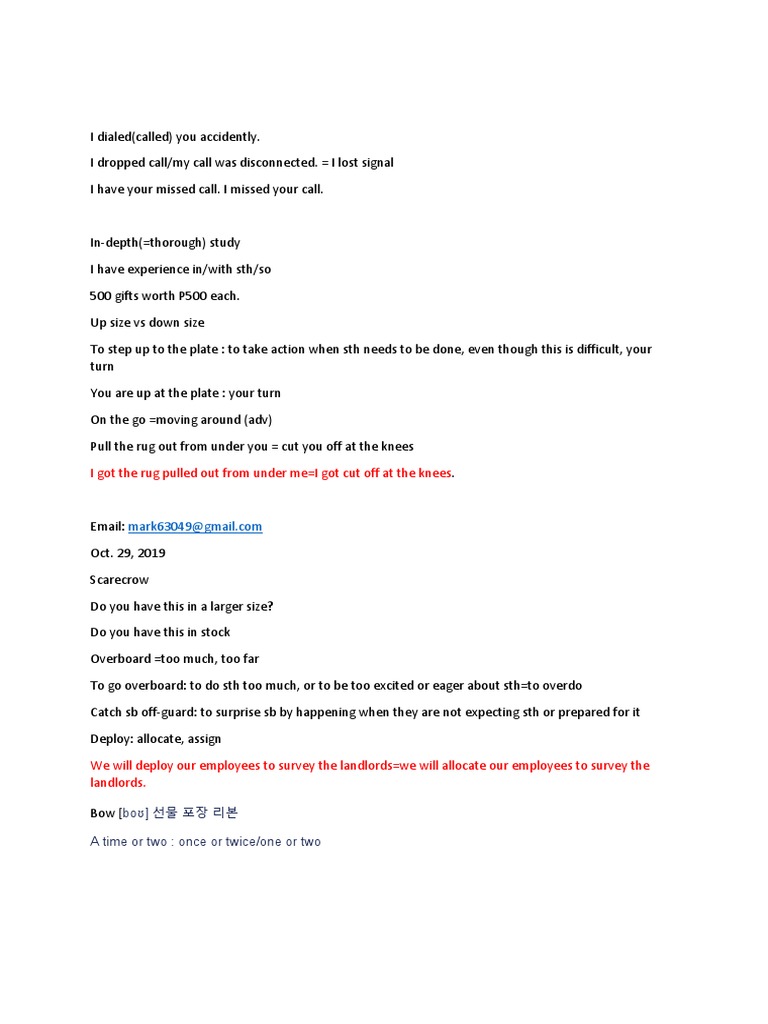 I dialed(called) you accidently.

I dropped call/my call was disconnected. = I lost signal

I have your missed call. I missed your call.

In-depth(=thorough) study

I have experience in/with sth/so

500 gifts worth P500 each.

Up size vs down size

To step up to the plate : to take action when sth needs to be done, even though this is difficult, your turn

You are up at the plate : your turn

On the go =moving around (adv)

Pull the rug out from under you = cut you off at the knees

I got the rug pulled out from under me=I got cut off at the knees.

Email: mark63049@gmail.com

Oct. 29, 2019

Scarecrow

Do you have this in a larger size?

Do you have this in stock

Overboard =too much, too far

To go overboard: to do sth too much, or to be too excited or eager about sth=to overdo

Catch sb off-guard: to surprise sb by happening when they are not expecting sth or prepared for it

Deploy: allocate, assign

We will deploy our employees to survey the landlords=we will allocate our employees to survey the landlords.

Bow [boʊ] 선물 포장 리본

A time or two : once or twice/one or two